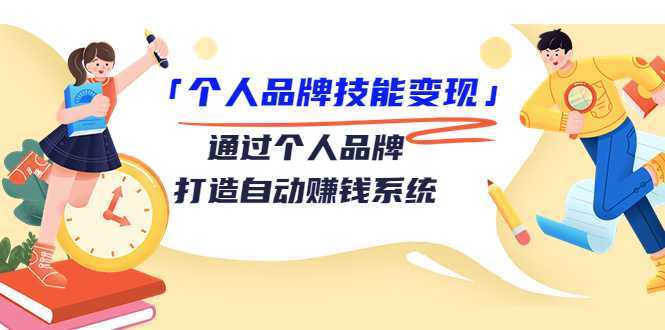 「个人品牌技能变现」

通过个人品牌
打造自动赚钱系统